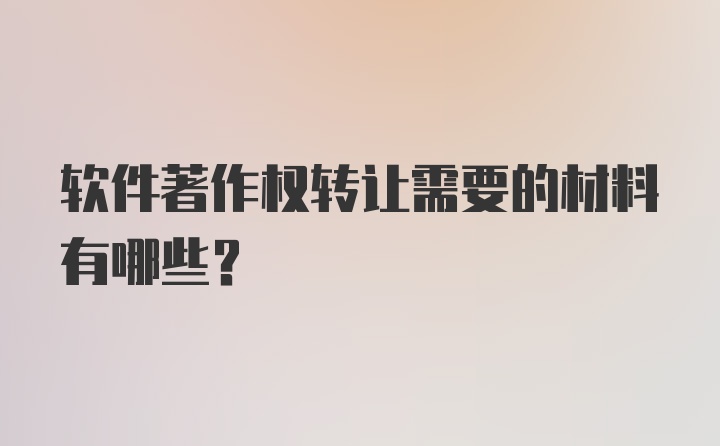 软件著作权转让需要的材料有哪些？